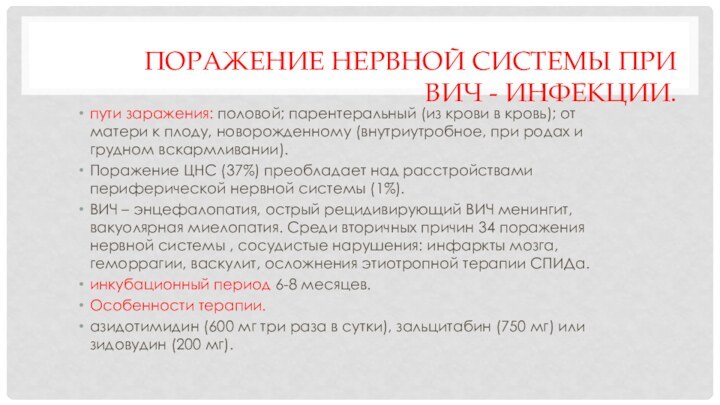 ПОРАЖЕНИЕ НЕРВНОЙ СИСТЕМЫ ПРИ ВИЧ - ИНФЕКЦИИ.

• пути заражения: половой; парентеральный (из крови в кровь); от матери к плоду, новорожденному (внутриутробное, при родах и грудном вскармливании).
• Поражение ЦНС (37%) преобладает над расстройствами периферической нервной системы (1%).
• ВИЧ – энцефалопатия, острый рецидивирующий ВИЧ менингит, вакуолярная миелопатия. Среди вторичных причин 34 поражения нервной системы , сосудистые нарушения: инфаркты мозга, геморрагии, васкулит, осложнения этиотропной терапии СПИДа.
• инкубационный период 6-8 месяцев.
• Особенности терапии.
• азидотимидин (600 мг три раза в сутки), зальцитабин (750 мг) или зидовудин (200 мг).